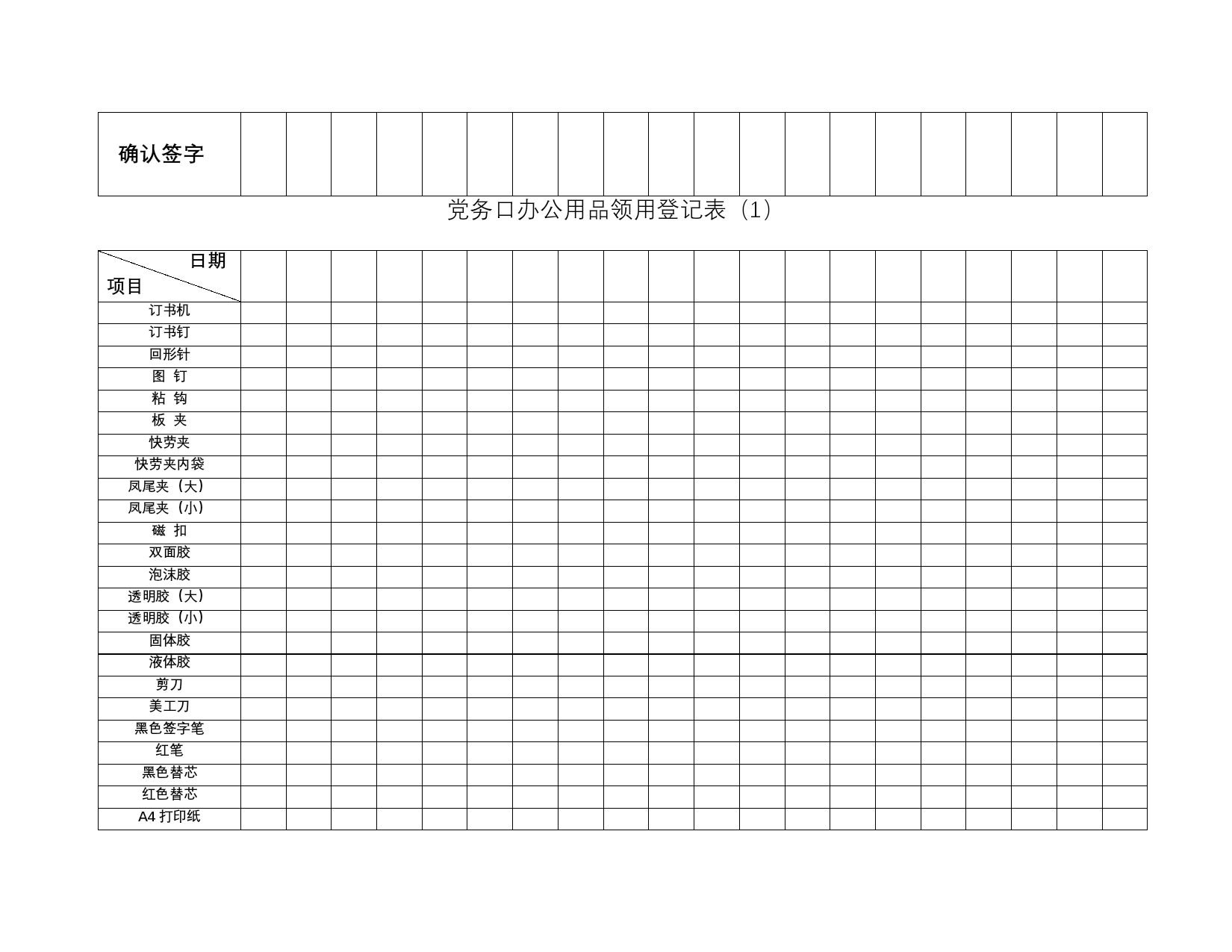 | 确认签字 | | | | | | | | | | | | | | | | | | | | |
|---|---|---|---|---|---|---|---|---|---|---|---|---|---|---|---|---|---|---|---|---|

党务口办公用品领用登记表（1）

| 日期 项目 | | | | | | | | | | | | | | | | | | | | |
|---|---|---|---|---|---|---|---|---|---|---|---|---|---|---|---|---|---|---|---|---|
| 订书机 | | | | | | | | | | | | | | | | | | | | |
| 订书钉 | | | | | | | | | | | | | | | | | | | | |
| 回形针 | | | | | | | | | | | | | | | | | | | | |
| 图 钉 | | | | | | | | | | | | | | | | | | | | |
| 粘 钩 | | | | | | | | | | | | | | | | | | | | |
| 板 夹 | | | | | | | | | | | | | | | | | | | | |
| 快劳夹 | | | | | | | | | | | | | | | | | | | | |
| 快劳夹内袋 | | | | | | | | | | | | | | | | | | | | |
| 凤尾夹（大） | | | | | | | | | | | | | | | | | | | | |
| 凤尾夹（小） | | | | | | | | | | | | | | | | | | | | |
| 磁 扣 | | | | | | | | | | | | | | | | | | | | |
| 双面胶 | | | | | | | | | | | | | | | | | | | | |
| 泡沫胶 | | | | | | | | | | | | | | | | | | | | |
| 透明胶（大） | | | | | | | | | | | | | | | | | | | | |
| 透明胶（小） | | | | | | | | | | | | | | | | | | | | |
| 固体胶 | | | | | | | | | | | | | | | | | | | | |
| 液体胶 | | | | | | | | | | | | | | | | | | | | |
| 剪刀 | | | | | | | | | | | | | | | | | | | | |
| 美工刀 | | | | | | | | | | | | | | | | | | | | |
| 黑色签字笔 | | | | | | | | | | | | | | | | | | | | |
| 红笔 | | | | | | | | | | | | | | | | | | | | |
| 黑色替芯 | | | | | | | | | | | | | | | | | | | | |
| 红色替芯 | | | | | | | | | | | | | | | | | | | | |
| A4 打印纸 | | | | | | | | | | | | | | | | | | | | |